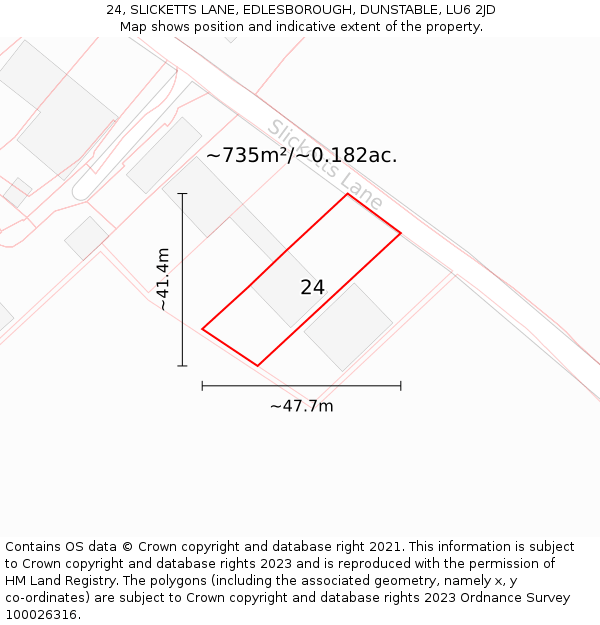 24, SLICKETTS LANE, EDLESBOROUGH, DUNSTABLE, LU6 2JD
Map shows position and indicative extent of the property.

Slicketts Lane

~735m²/~0.182ac.

~41.4m

24

~47.7m

Contains OS data © Crown copyright and database right 2021. This information is subject to Crown copyright and database rights 2023 and is reproduced with the permission of HM Land Registry. The polygons (including the associated geometry, namely x, y co-ordinates) are subject to Crown copyright and database rights 2023 Ordnance Survey 100026316.